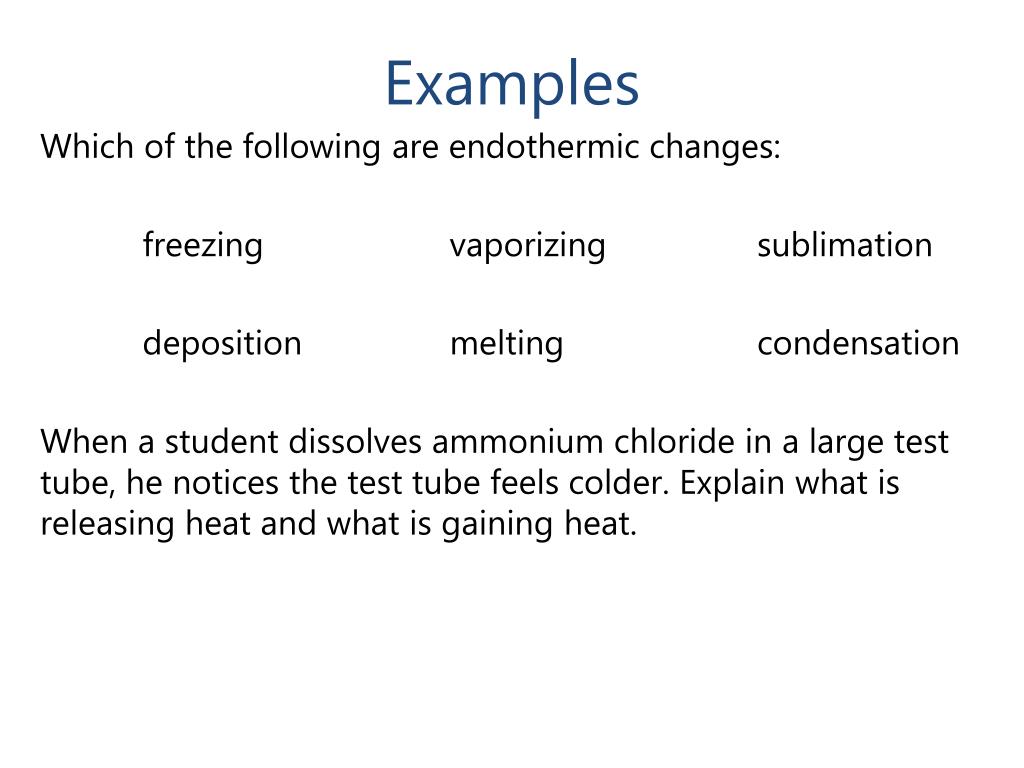 Examples

Which of the following are endothermic changes:

freezing vaporizing sublimation

deposition melting condensation

When a student dissolves ammonium chloride in a large test tube, he notices the test tube feels colder. Explain what is releasing heat and what is gaining heat.